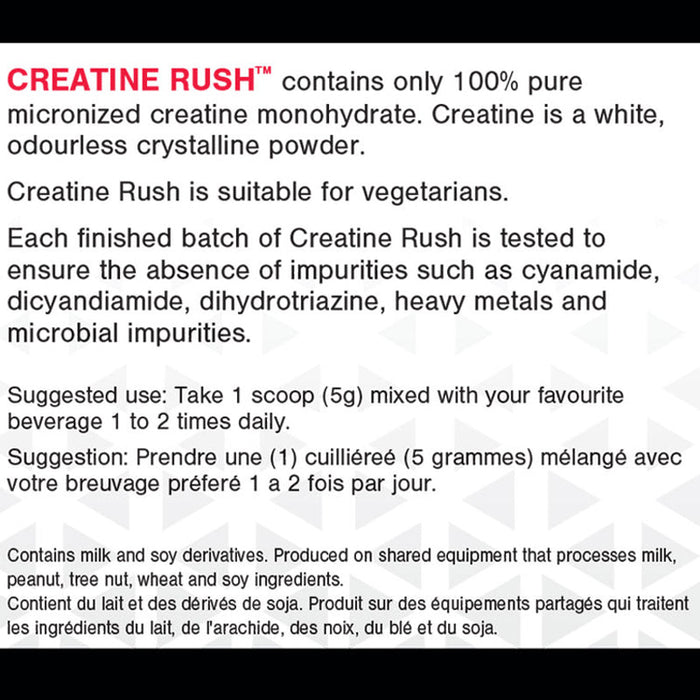 CREATINE RUSH™ contains only 100% pure micronized creatine monohydrate. Creatine is a white, odourless crystalline powder.

Creatine Rush is suitable for vegetarians.

Each finished batch of Creatine Rush is tested to ensure the absence of impurities such as cyanamide, dicyandiamide, dihydrotriazine, heavy metals and microbial impurities.

Suggested use: Take 1 scoop (5g) mixed with your favourite beverage 1 to 2 times daily.

Suggestion: Prendre une (1) cuilliéreé (5 grammes) mélangé avec votre breuvage préferé 1 a 2 fois par jour.

Contains milk and soy derivatives. Produced on shared equipment that processes milk, peanut, tree nut, wheat and soy ingredients.
Contient du lait et des dérivés de soja. Produit sur des équipements partagés qui traitent les ingrédients du lait, de l'arachide, des noix, du blé et du soja.